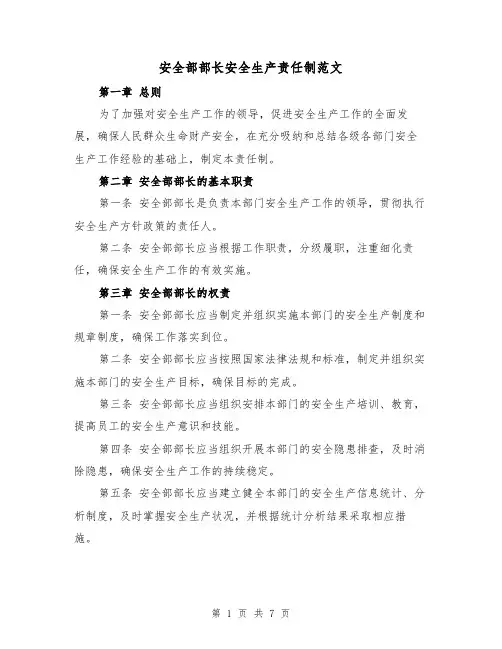 安全部部长安全生产责任制范文

第一章 总则

为了加强对安全生产工作的领导，促进安全生产工作的全面发展，确保人民群众生命财产安全，在充分吸纳和总结各级各部门安全生产工作经验的基础上，制定本责任制。

第二章 安全部部长的基本职责

第一条 安全部部长是负责本部门安全生产工作的领导，贯彻执行安全生产方针政策的责任人。

第二条 安全部部长应当根据工作职责，分级履职，注重细化责任，确保安全生产工作的有效实施。

第三章 安全部部长的权责

第一条 安全部部长应当制定并组织实施本部门的安全生产制度和规章制度，确保工作落实到位。

第二条 安全部部长应当按照国家法律法规和标准，制定并组织实施本部门的安全生产目标，确保目标的完成。

第三条 安全部部长应当组织安排本部门的安全生产培训、教育，提高员工的安全生产意识和技能。

第四条 安全部部长应当组织开展本部门的安全隐患排查，及时消除隐患，确保安全生产工作的持续稳定。

第五条 安全部部长应当建立健全本部门的安全生产信息统计、分析制度，及时掌握安全生产状况，并根据统计分析结果采取相应措施。

第 1 页 共 7 页